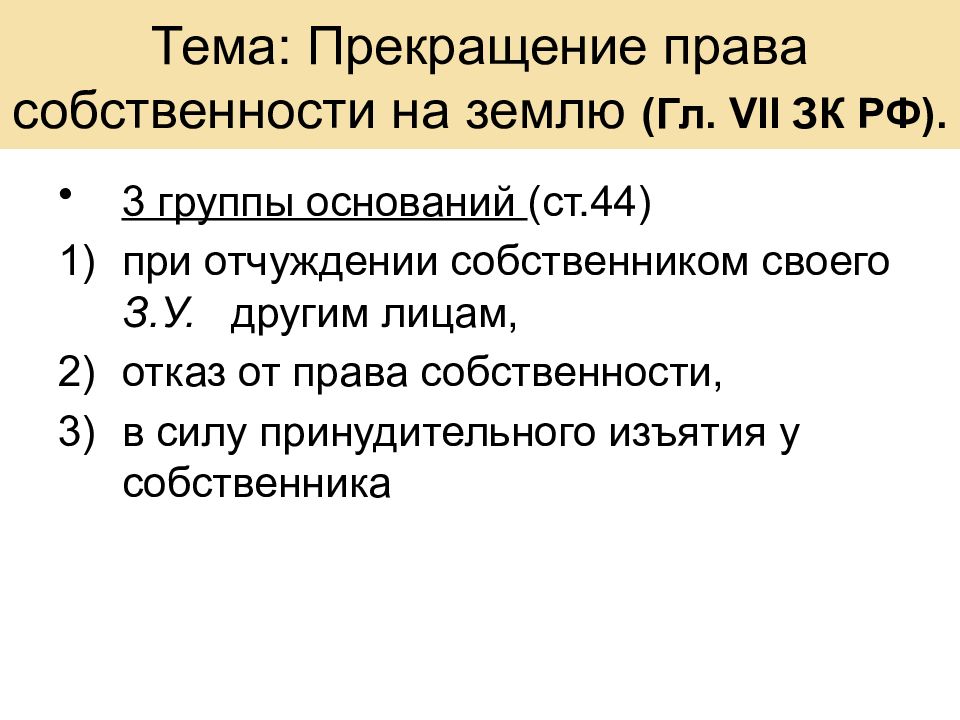 Тема: Прекращение права собственности на землю (Гл. VII ЗК РФ).

• 3 группы оснований (ст.44)

1) при отчуждении собственником своего З.У. другим лицам,

2) отказ от права собственности,

3) в силу принудительного изъятия у собственника